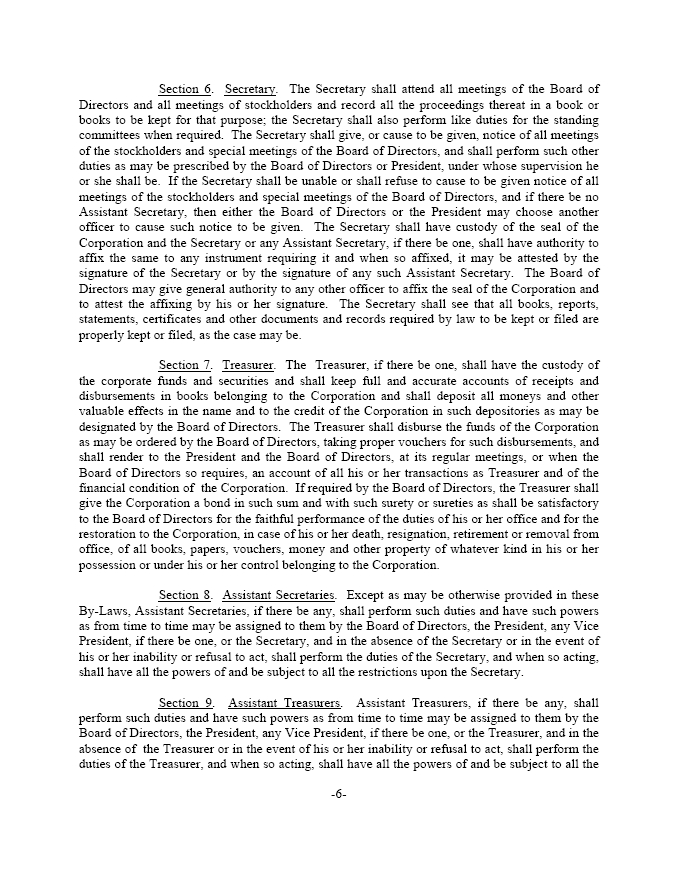 Section 6. Secretary. The Secretary shall attend all meetings of the Board of Directors and all meetings of stockholders and record all the proceedings thereat in a book or books to be kept for that purpose; the Secretary shall also perform like duties for the standing committees when required. The Secretary shall give, or cause to be given, notice of all meetings of the stockholders and special meetings of the Board of Directors, and shall perform such other duties as may be prescribed by the Board of Directors or President, under whose supervision he or she shall be. If the Secretary shall be unable or shall refuse to cause to be given notice of all meetings of the stockholders and special meetings of the Board of Directors, and if there be no Assistant Secretary, then either the Board of Directors or the President may choose another officer to cause such notice to be given. The Secretary shall have custody of the seal of the Corporation and the Secretary or any Assistant Secretary, if there be one, shall have authority to affix the same to any instrument requiring it and when so affixed, it may be attested by the signature of the Secretary or by the signature of any such Assistant Secretary. The Board of Directors may give general authority to any other officer to affix the seal of the Corporation and to attest the affixing by his or her signature. The Secretary shall see that all books, reports, statements, certificates and other documents and records required by law to be kept or filed are properly kept or filed, as the case may be.

Section 7. Treasurer. The Treasurer, if there be one, shall have the custody of the corporate funds and securities and shall keep full and accurate accounts of receipts and disbursements in books belonging to the Corporation and shall deposit all moneys and other valuable effects in the name and to the credit of the Corporation in such depositories as may be designated by the Board of Directors. The Treasurer shall disburse the funds of the Corporation as may be ordered by the Board of Directors, taking proper vouchers for such disbursements, and shall render to the President and the Board of Directors, at its regular meetings, or when the Board of Directors so requires, an account of all his or her transactions as Treasurer and of the financial condition of the Corporation. If required by the Board of Directors, the Treasurer shall give the Corporation a bond in such sum and with such surety or sureties as shall be satisfactory to the Board of Directors for the faithful performance of the duties of his or her office and for the restoration to the Corporation, in case of his or her death, resignation, retirement or removal from office, of all books, papers, vouchers, money and other property of whatever kind in his or her possession or under his or her control belonging to the Corporation.

Section 8. Assistant Secretaries. Except as may be otherwise provided in these By-Laws, Assistant Secretaries, if there be any, shall perform such duties and have such powers as from time to time may be assigned to them by the Board of Directors, the President, any Vice President, if there be one, or the Secretary, and in the absence of the Secretary or in the event of his or her inability or refusal to act, shall perform the duties of the Secretary, and when so acting, shall have all the powers of and be subject to all the restrictions upon the Secretary.

Section 9. Assistant Treasurers. Assistant Treasurers, if there be any, shall perform such duties and have such powers as from time to time may be assigned to them by the Board of Directors, the President, any Vice President, if there be one, or the Treasurer, and in the absence of the Treasurer or in the event of his or her inability or refusal to act, shall perform the duties of the Treasurer, and when so acting, shall have all the powers of and be subject to all the

-6-